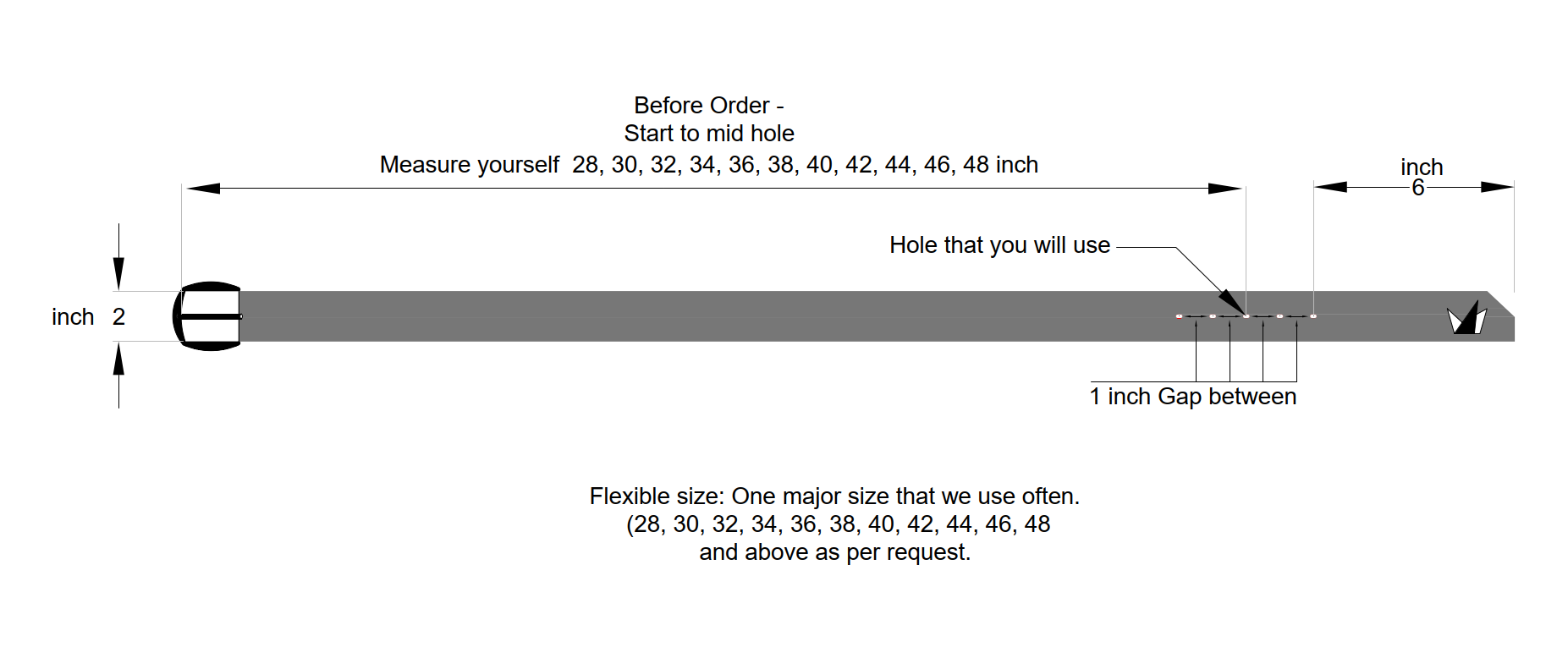 Before Order -
Start to mid hole
Measure yourself 28, 30, 32, 34, 36, 38, 40, 42, 44, 46, 48 inch

inch
6

Hole that you will use

inch 2

1 inch Gap between

Flexible size: One major size that we use often.
(28, 30, 32, 34, 36, 38, 40, 42, 44, 46, 48
and above as per request.